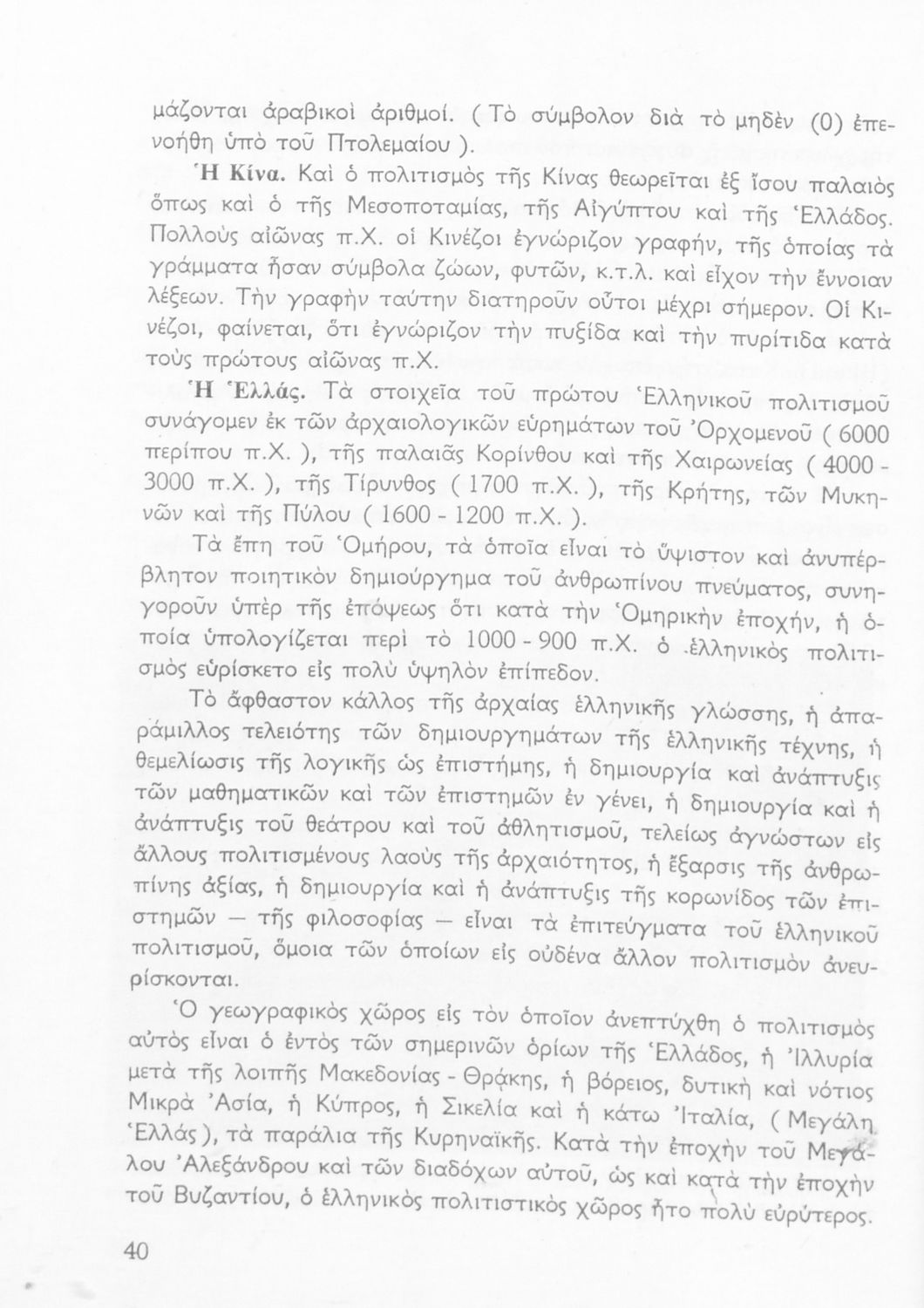 μάζονται ἀραβικοὶ ἀριθμοί. ( Τὸ σύμβολον διὰ τὸ μηδὲν (0) ἐπενοήθη ὑπὸ τοῦ Πτολεμαίου ).

Ἡ Κίνα. Καὶ ὁ πολιτισμὸς τῆς Κίνας θεωρεῖται ἐξ ἴσου παλαιὸς ὅπως καὶ ὁ τῆς Μεσοποταμίας, τῆς Αἰγύπτου καὶ τῆς Ἑλλάδος. Πολλοὺς αἰῶνας π.Χ. οἱ Κινέζοι ἐγνώριζον γραφήν, τῆς ὁποίας τὰ γράμματα ἦσαν σύμβολα ζώων, φυτῶν, κ.τ.λ. καὶ εἶχον τὴν ἔννοιαν λέξεων. Τὴν γραφὴν ταύτην διατηροῦν οὗτοι μέχρι σήμερον. Οἱ Κινέζοι, φαίνεται, ὅτι ἐγνώριζον τὴν πυξίδα καὶ τὴν πυρίτιδα κατὰ τοὺς πρώτους αἰῶνας π.Χ.

Ἡ Ἑλλάς. Τὰ στοιχεῖα τοῦ πρώτου Ἑλληνικοῦ πολιτισμοῦ συνάγομεν ἐκ τῶν ἀρχαιολογικῶν εὑρημάτων τοῦ Ὀρχομενοῦ ( 6000 περίπου π.Χ. ), τῆς παλαιᾶς Κορίνθου καὶ τῆς Χαιρωνείας ( 4000 - 3000 π.Χ. ), τῆς Τίρυνθος ( 1700 π.Χ. ), τῆς Κρήτης, τῶν Μυκηνῶν καὶ τῆς Πύλου ( 1600 - 1200 π.Χ. ).

Τὰ ἔπη τοῦ Ὁμήρου, τὰ ὁποῖα εἶναι τὸ ὕψιστον καὶ ἀνυπέρβλητον ποιητικὸν δημιούργημα τοῦ ἀνθρωπίνου πνεύματος, συνηγοροῦν ὑπὲρ τῆς ἐπόψεως ὅτι κατὰ τὴν Ὁμηρικὴν ἐποχήν, ἡ ὁποία ὑπολογίζεται περὶ τὸ 1000 - 900 π.Χ. ὁ ἑλληνικὸς πολιτισμὸς εὑρίσκετο εἰς πολὺ ὑψηλὸν ἐπίπεδον.

Τὸ ἄφθαστον κάλλος τῆς ἀρχαίας ἑλληνικῆς γλώσσης, ἡ ἀπαράμιλλος τελειότης τῶν δημιουργημάτων τῆς ἑλληνικῆς τέχνης, ἡ θεμελίωσις τῆς λογικῆς ὡς ἐπιστήμης, ἡ δημιουργία καὶ ἀνάπτυξις τῶν μαθηματικῶν καὶ τῶν ἐπιστημῶν ἐν γένει, ἡ δημιουργία καὶ ἡ ἀνάπτυξις τοῦ θεάτρου καὶ τοῦ ἀθλητισμοῦ, τελείως ἀγνώστων εἰς ἄλλους πολιτισμένους λαοὺς τῆς ἀρχαιότητος, ἡ ἔξαρσις τῆς ἀνθρωπίνης ἀξίας, ἡ δημιουργία καὶ ἡ ἀνάπτυξις τῆς κορωνίδος τῶν ἐπιστημῶν — τῆς φιλοσοφίας — εἶναι τὰ ἐπιτεύγματα τοῦ ἑλληνικοῦ πολιτισμοῦ, ὅμοια τῶν ὁποίων εἰς οὐδένα ἄλλον πολιτισμὸν ἀνευρίσκονται.

Ὁ γεωγραφικὸς χῶρος εἰς τὸν ὁποῖον ἀνεπτύχθη ὁ πολιτισμὸς αὐτὸς εἶναι ὁ ἐντὸς τῶν σημερινῶν ὁρίων τῆς Ἑλλάδος, ἡ Ἰλλυρία μετὰ τῆς λοιπῆς Μακεδονίας - Θρᾴκης, ἡ βόρειος, δυτικὴ καὶ νότιος Μικρὰ Ἀσία, ἡ Κύπρος, ἡ Σικελία καὶ ἡ κάτω Ἰταλία, ( Μεγάλη Ἑλλάς ), τὰ παράλια τῆς Κυρηναϊκῆς. Κατὰ τὴν ἐποχὴν τοῦ Μεγάλου Ἀλεξάνδρου καὶ τῶν διαδόχων αὐτοῦ, ὡς καὶ κατὰ τὴν ἐποχὴν τοῦ Βυζαντίου, ὁ ἑλληνικὸς πολιτιστικὸς χῶρος ἦτο πολὺ εὐρύτερος.

40